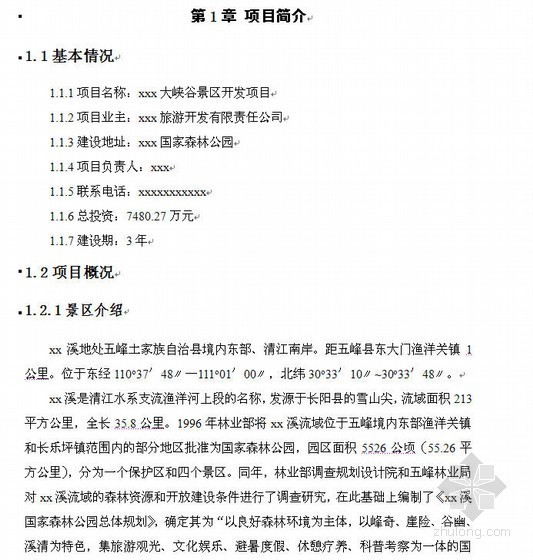 第 1 章 项目简介

1.1 基本情况

1.1.1 项目名称：xxx 大峡谷景区开发项目

1.1.2 项目业主：xxx 旅游开发有限责任公司

1.1.3 建设地址：xxx 国家森林公园

1.1.4 项目负责人：xxx

1.1.5 联系电话：xxxxxxxxxxx

1.1.6 总投资：7480.27 万元

1.1.7 建设期：3 年

1.2 项目概况

1.2.1 景区介绍

xx 溪地处五峰土家族自治县境内东部、清江南岸。距五峰县东大门渔洋关镇 1 公里。位于东经 110°37′48″—111°01′00″，北纬 30°33′10″~30°33′48″。

xx 溪是清江水系支流渔洋河上段的名称，发源于长阳县的雪山尖，流域面积 213 平方公里，全长 35.8 公里。1996 年林业部将 xx 溪流域位于五峰境内东部渔洋关镇和长乐坪镇范围内的部分地区批准为国家森林公园，园区面积 5526 公顷（55.26 平方公里），分为一个保护区和四个景区。同年，林业部调查规划设计院和五峰林业局对 xx 溪流域的森林资源和开放建设条件进行了调查研究，在此基础上编制了《xx 溪国家森林公园总体规划》，确定其为“以良好森林环境为主体，以峰奇、崖险、谷幽、溪清为特色，集旅游观光、文化娱乐、避暑度假、休憩疗养、科普考察为一体的国

zhulong.com